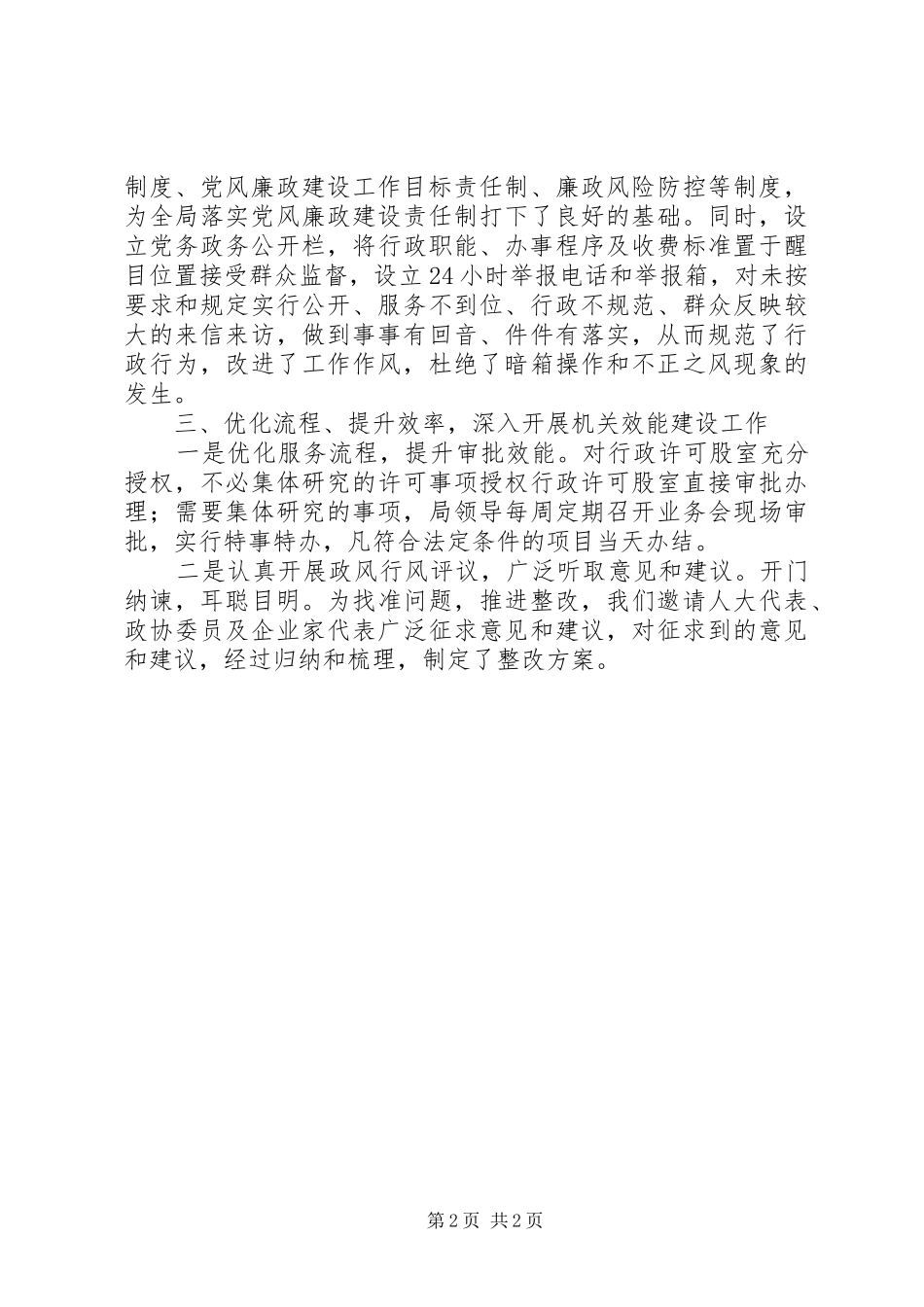 制度、党风廉政建设工作目标责任制、廉政风险防控等制度，为全局落实党风廉政建设责任制打下了良好的基础。同时，设立党务政务公开栏，将行政职能、办事程序及收费标准置于醒目位置接受群众监督，设立24小时举报电话和举报箱，对未按要求和规定实行公开、服务不到位、行政不规范、群众反映较大的来信来访，做到事事有回音、件件有落实，从而规范了行政行为，改进了工作作风，杜绝了暗箱操作和不正之风现象的发生。

三、优化流程、提升效率，深入开展机关效能建设工作

一是优化服务流程，提升审批效能。对行政许可股室充分授权，不必集体研究的许可事项授权行政许可股室直接审批办理；需要集体研究的事项，局领导每周定期召开业务会现场审批，实行特事特办，凡符合法定条件的项目当天办结。

二是认真开展政风行风评议，广泛听取意见和建议。开门纳谏，耳聪目明。为找准问题，推进整改，我们邀请人大代表、政协委员及企业家代表广泛征求意见和建议，对征求到的意见和建议，经过归纳和梳理，制定了整改方案。

第2页 共2页